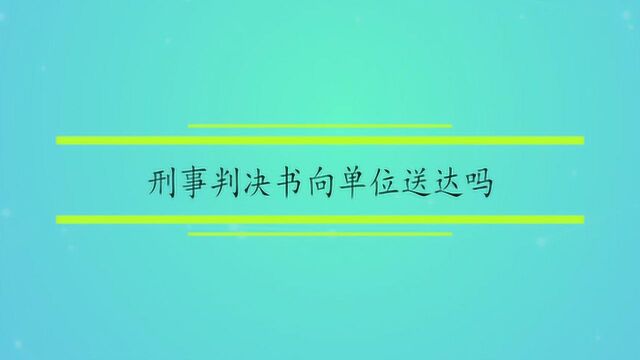 刑事判决书向单位送达吗